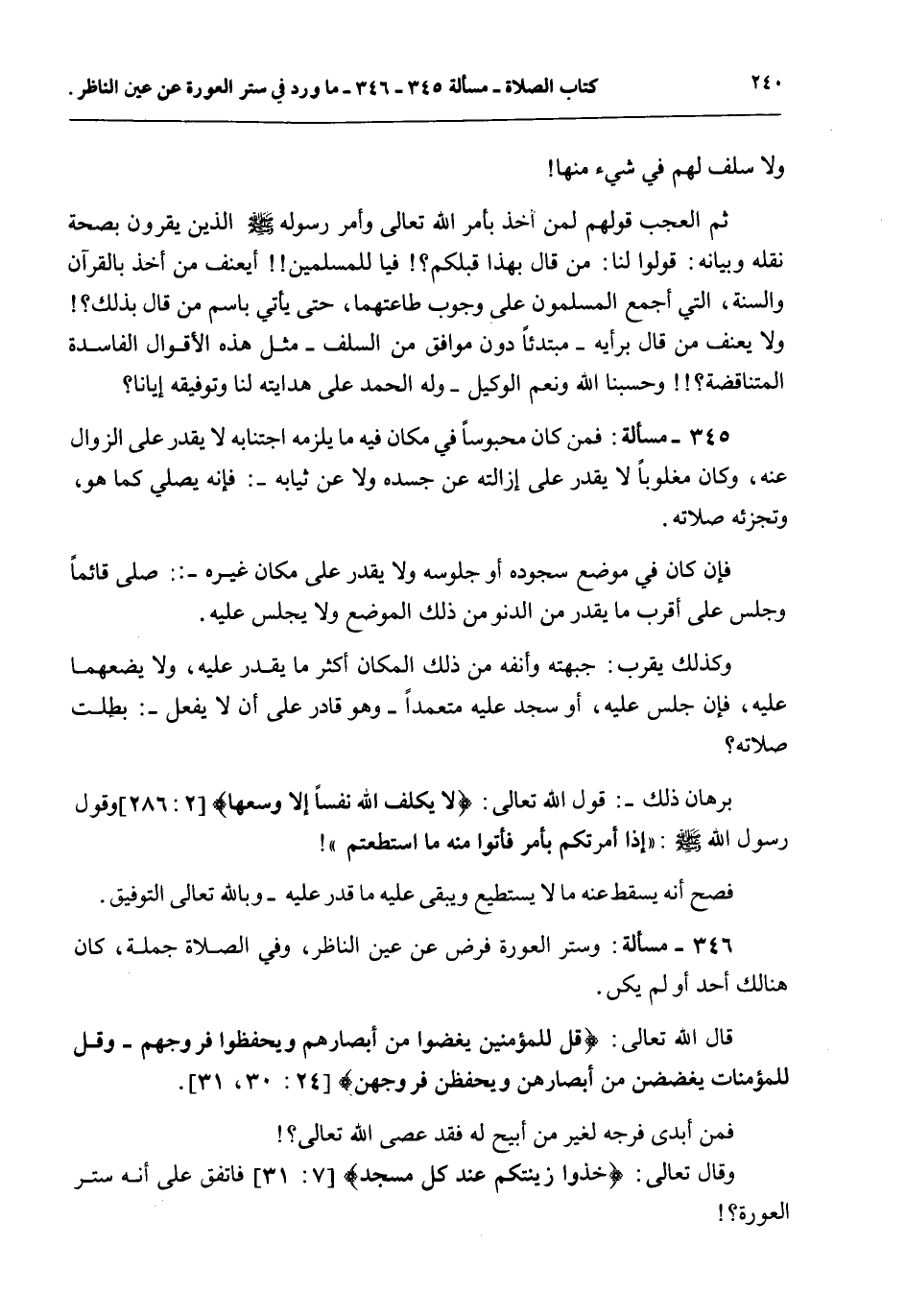 ٢٤٠ كتاب الصلاة ـ مسألة ٣٤٥ ـ ٣٤٦ ـ ما ورد في ستر العورة عن عين الناظر.

ولا سلف لهم في شيء منها!

ثم العجب قولهم لمن أخذ بأمر الله تعالى وأمر رسوله ﷺ الذين يقرون بصحة نقله وبيانه: قولوا لنا: من قال بهذا قبلكم؟! فيا للمسلمين!! أيعنف من أخذ بالقرآن والسنة، التي أجمع المسلمون على وجوب طاعتهما، حتى يأتي باسم من قال بذلك؟! ولا يعنف من قال برأيه ـ مبتدئاً دون موافق من السلف ـ مثل هذه الأقوال الفاسدة المتناقضة؟!! وحسبنا الله ونعم الوكيل ـ وله الحمد على هدايته لنا وتوفيقه إيانا؟

٣٤٥ ـ مسألة: فمن كان محبوساً في مكان فيه ما يلزمه اجتنابه لا يقدر على الزوال عنه، وكان مغلوباً لا يقدر على إزالته عن جسده ولا عن ثيابه ـ: فإنه يصلي كما هو، وتجزئه صلاته.

فإن كان في موضع سجوده أو جلوسه ولا يقدر على مكان غيره ـ:: صلى قائماً وجلس على أقرب ما يقدر من الدنو من ذلك الموضع ولا يجلس عليه.

وكذلك يقرب: جبهته وأنفه من ذلك المكان أكثر ما يقدر عليه، ولا يضعهما عليه، فإن جلس عليه، أو سجد عليه متعمداً ـ وهو قادر على أن لا يفعل ـ: بطلت صلاته؟

برهان ذلك ـ: قول الله تعالى: ﴿لا يكلف الله نفساً إلا وسعها﴾ [٢ : ٢٨٦]وقول رسول الله ﷺ: «إذا أمرتكم بأمر فأتوا منه ما استطعتم»!

فصح أنه يسقط عنه ما لا يستطيع ويبقى عليه ما قدر عليه ـ وبالله تعالى التوفيق.

٣٤٦ ـ مسألة: وستر العورة فرض عن عين الناظر، وفي الصلاة جملة، كان هنالك أحد أو لم يكن.

قال الله تعالى: ﴿قل للمؤمنين يغضوا من أبصارهم ويحفظوا فروجهم ـ وقل للمؤمنات يغضضن من أبصارهن ويحفظن فروجهن﴾ [٢٤ : ٣٠، ٣١].

فمن أبدى فرجه لغير من أبيح له فقد عصى الله تعالى؟!

وقال تعالى: ﴿خذوا زينتكم عند كل مسجد﴾ [٧ : ٣١] فاتفق على أنه ستر العورة؟!